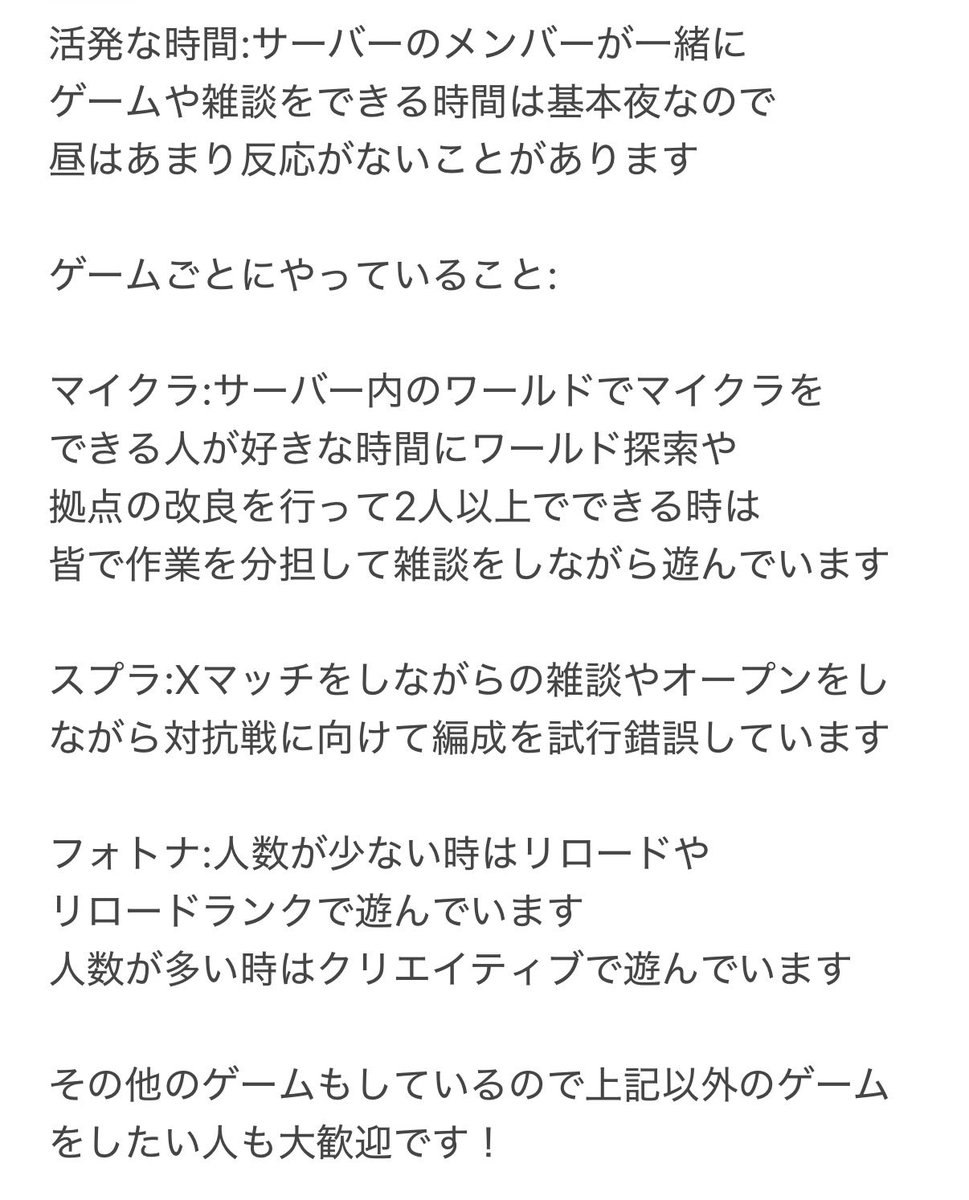 活発な時間:サーバーのメンバーが一緒にゲームや雑談をできる時間は基本夜なので昼はあまり反応がないことがあります

ゲームごとにやっていること:

マイクラ:サーバー内のワールドでマイクラをできる人が好きな時間にワールド探索や拠点の改良を行って2人以上でできる時は皆で作業を分担して雑談をしながら遊んでいます

スプラ:Xマッチをしながらの雑談やオープンをしながら対抗戦に向けて編成を試行錯誤しています

フォトナ:人数が少ない時はリロードやリロードランクで遊んでいます
人数が多い時はクリエイティブで遊んでいます

その他のゲームもしているので上記以外のゲームをしたい人も大歓迎です！